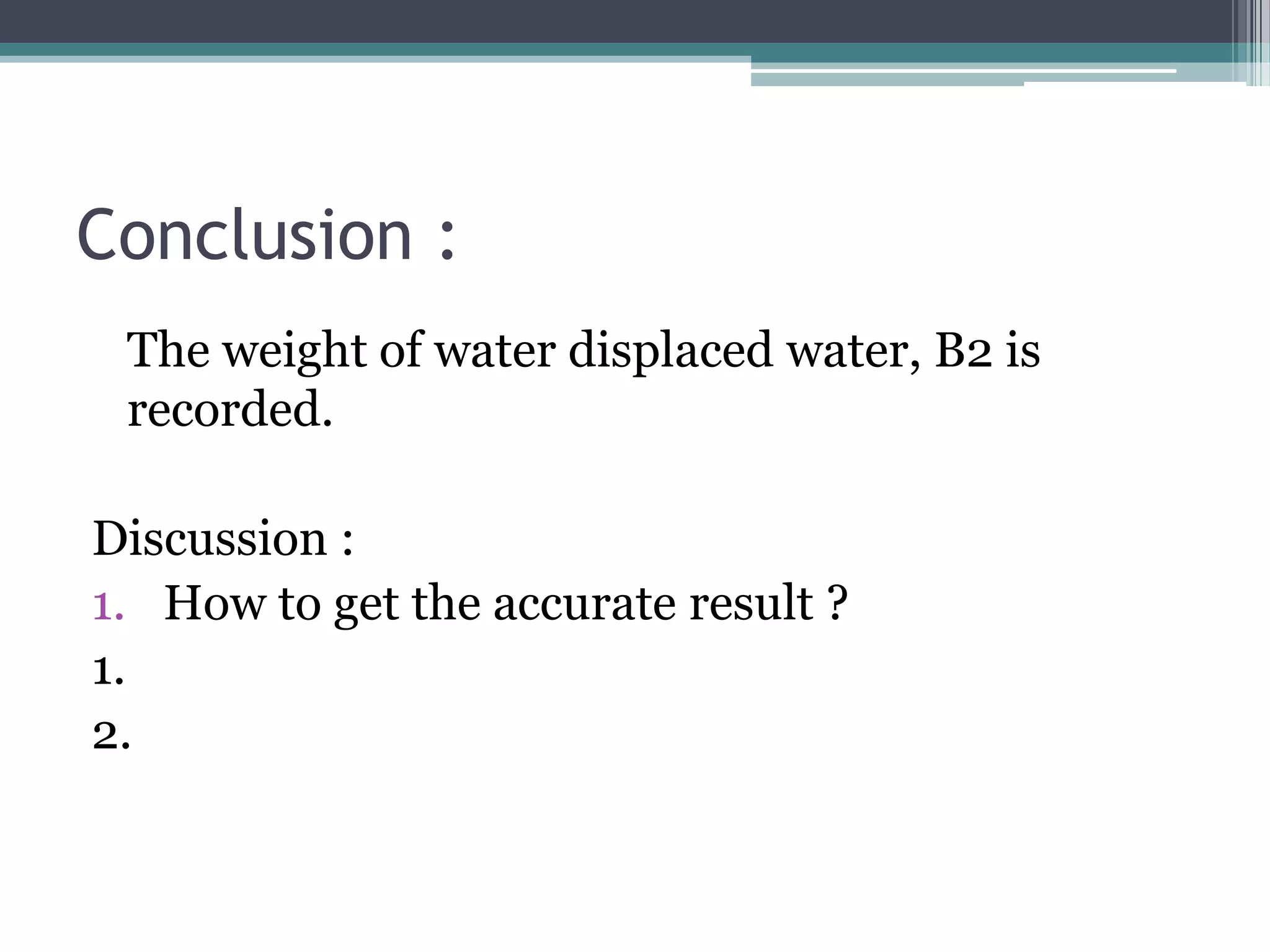 Conclusion :

The weight of water displaced water, B2 is recorded.

Discussion :

1. How to get the accurate result ?

1.

2.